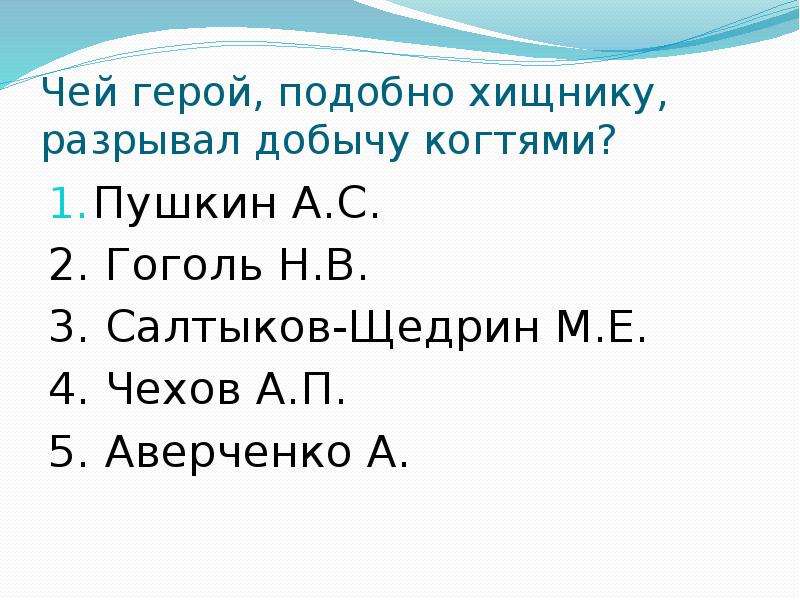 Чей герой, подобно хищнику, разрывал добычу когтями?

1. Пушкин А.С.
2. Гоголь Н.В.
3. Салтыков-Щедрин М.Е.
4. Чехов А.П.
5. Аверченко А.